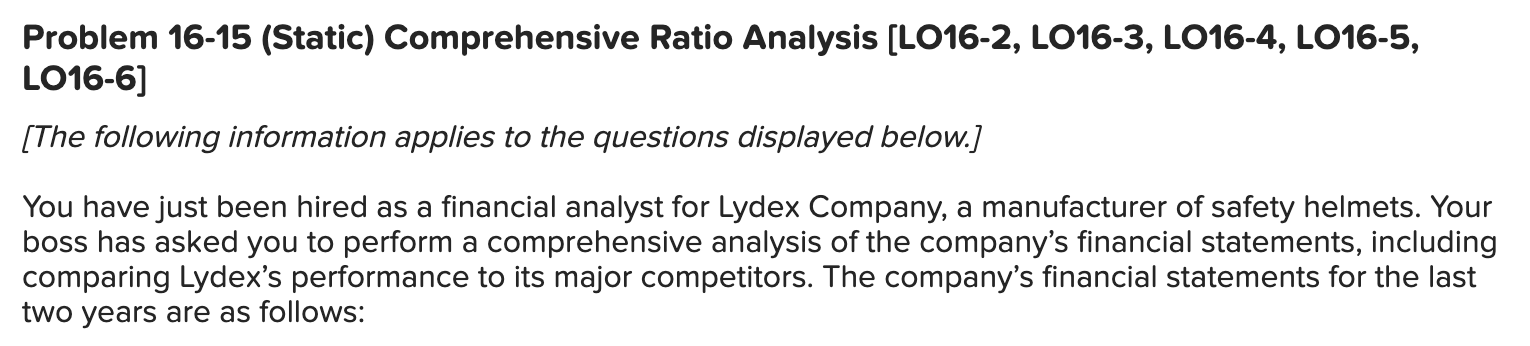 Problem 16-15 (Static) Comprehensive Ratio Analysis [LO16-2, LO16-3, LO16-4, LO16-5, LO16-6]

[The following information applies to the questions displayed below.]

You have just been hired as a financial analyst for Lydex Company, a manufacturer of safety helmets. Your boss has asked you to perform a comprehensive analysis of the company's financial statements, including comparing Lydex's performance to its major competitors. The company's financial statements for the last two years are as follows: